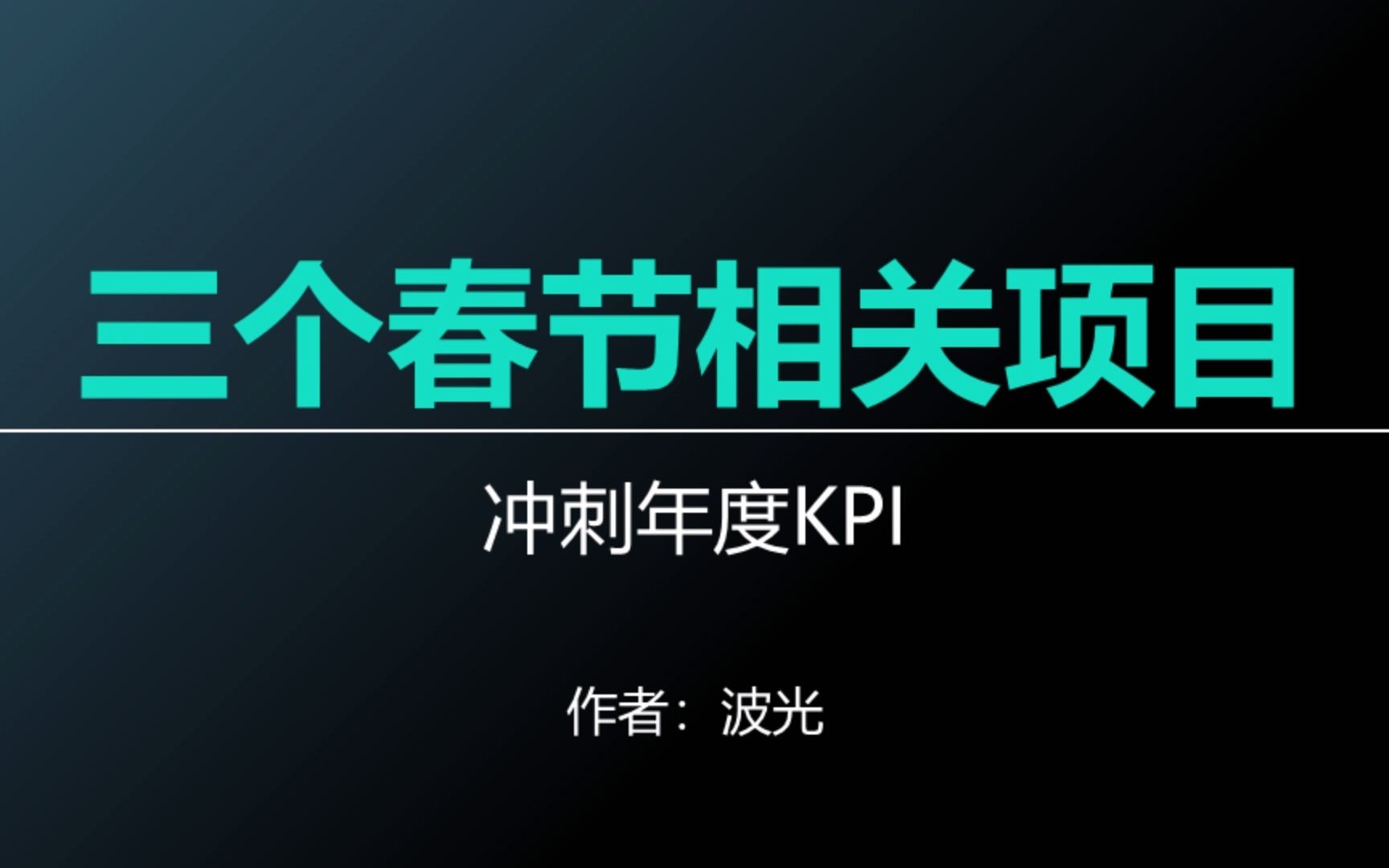 三个春节相关项目

冲刺年度KPI

作者：波光